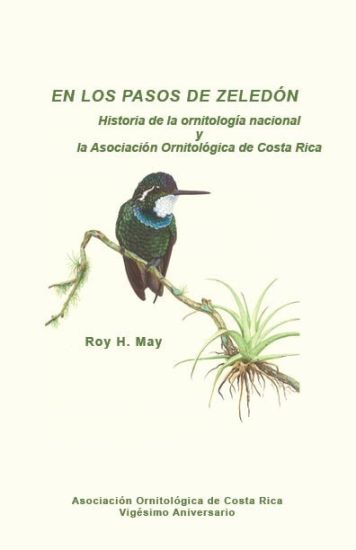 EN LOS PASOS DE ZELEDÓN

Historia de la ornitología nacional
y
la Asociación Ornitológica de Costa Rica

Roy H. May

Asociación Ornitológica de Costa Rica
Vigésimo Aniversario